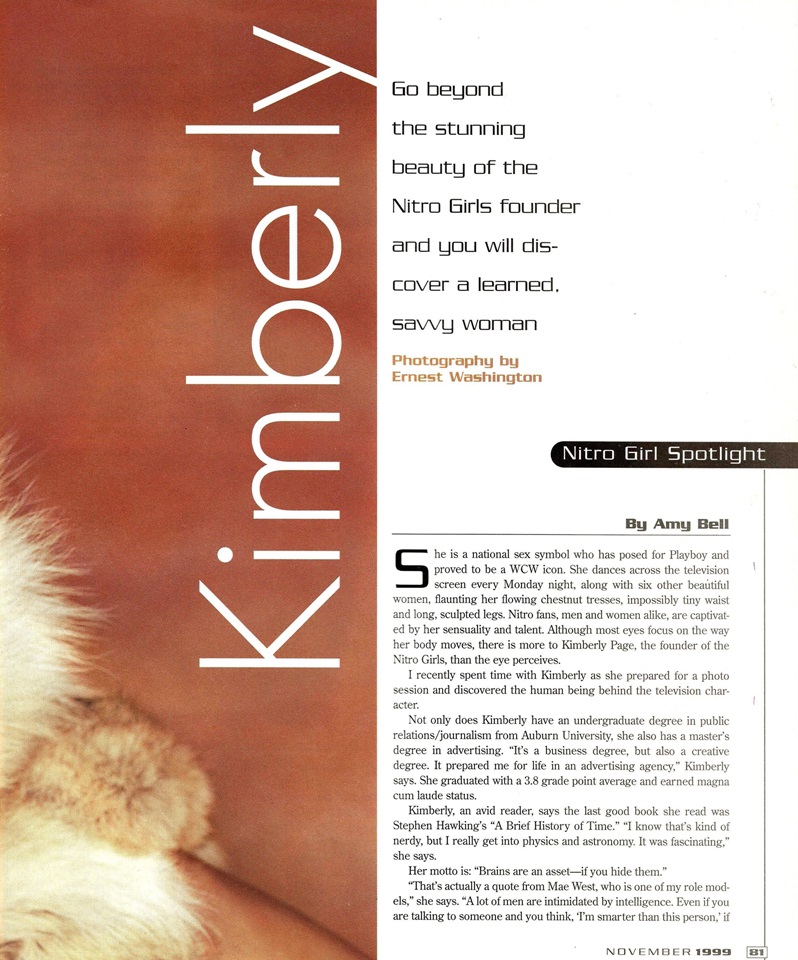 Kimberly

Go beyond the stunning beauty of the Nitro Girls founder and you will discover a learned, savvy woman

Photography by Ernest Washington

Nitro Girl Spotlight

By Amy Bell

She is a national sex symbol who has posed for Playboy and proved to be a WCW icon. She dances across the television screen every Monday night, along with six other beautiful women, flaunting her flowing chestnut tresses, impossibly tiny waist and long, sculpted legs. Nitro fans, men and women alike, are captivated by her sensuality and talent. Although most eyes focus on the way her body moves, there is more to Kimberly Page, the founder of the Nitro Girls, than the eye perceives.

I recently spent time with Kimberly as she prepared for a photo session and discovered the human being behind the television character.

Not only does Kimberly have an undergraduate degree in public relations/journalism from Auburn University, she also has a master's degree in advertising. "It's a business degree, but also a creative degree. It prepared me for life in an advertising agency," Kimberly says. She graduated with a 3.8 grade point average and earned magna cum laude status.

Kimberly, an avid reader, says the last good book she read was Stephen Hawking's "A Brief History of Time." "I know that's kind of nerdy, but I really get into physics and astronomy. It was fascinating," she says.

Her motto is: "Brains are an asset—if you hide them."

"That's actually a quote from Mae West, who is one of my role models," she says. "A lot of men are intimidated by intelligence. Even if you are talking to someone and you think, 'I'm smarter than this person,' if

NOVEMBER 1999 81